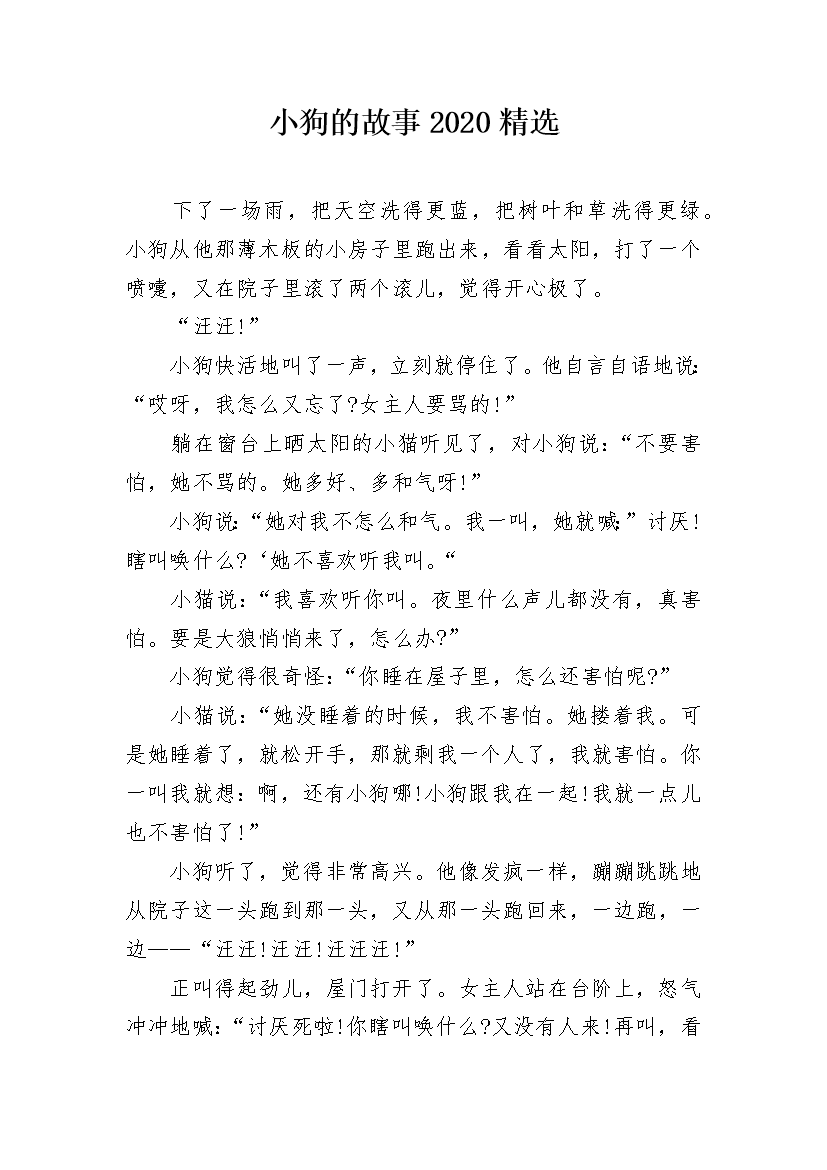 小狗的故事2020精选

下了一场雨，把天空洗得更蓝，把树叶和草洗得更绿。小狗从他那薄木板的小房子里跑出来，看看太阳，打了一个喷嚏，又在院子里滚了两个滚儿，觉得开心极了。

“汪汪!”

小狗快活地叫了一声，立刻就停住了。他自言自语地说：“哎呀，我怎么又忘了?女主人要骂的!”

躺在窗台上晒太阳的小猫听见了，对小狗说：“不要害怕，她不骂的。她多好、多和气呀!”

小狗说：“她对我不怎么和气。我一叫，她就喊：”讨厌!瞎叫唤什么?‘她不喜欢听我叫。“

小猫说：“我喜欢听你叫。夜里什么声儿都没有，真害怕。要是大狼悄悄来了，怎么办?”

小狗觉得很奇怪：“你睡在屋子里，怎么还害怕呢?”

小猫说：“她没睡着的时候，我不害怕。她搂着我。可是她睡着了，就松开手，那就剩我一个人了，我就害怕。你一叫我就想：啊，还有小狗哪!小狗跟我在一起!我就一点儿也不害怕了!”

小狗听了，觉得非常高兴。他像发疯一样，蹦蹦跳跳地从院子这一头跑到那一头，又从那一头跑回来，一边跑，一边——“汪汪!汪汪!汪汪汪!”

正叫得起劲儿，屋门打开了。女主人站在台阶上，怒气冲冲地喊：“讨厌死啦!你瞎叫唤什么?又没有人来!再叫，看